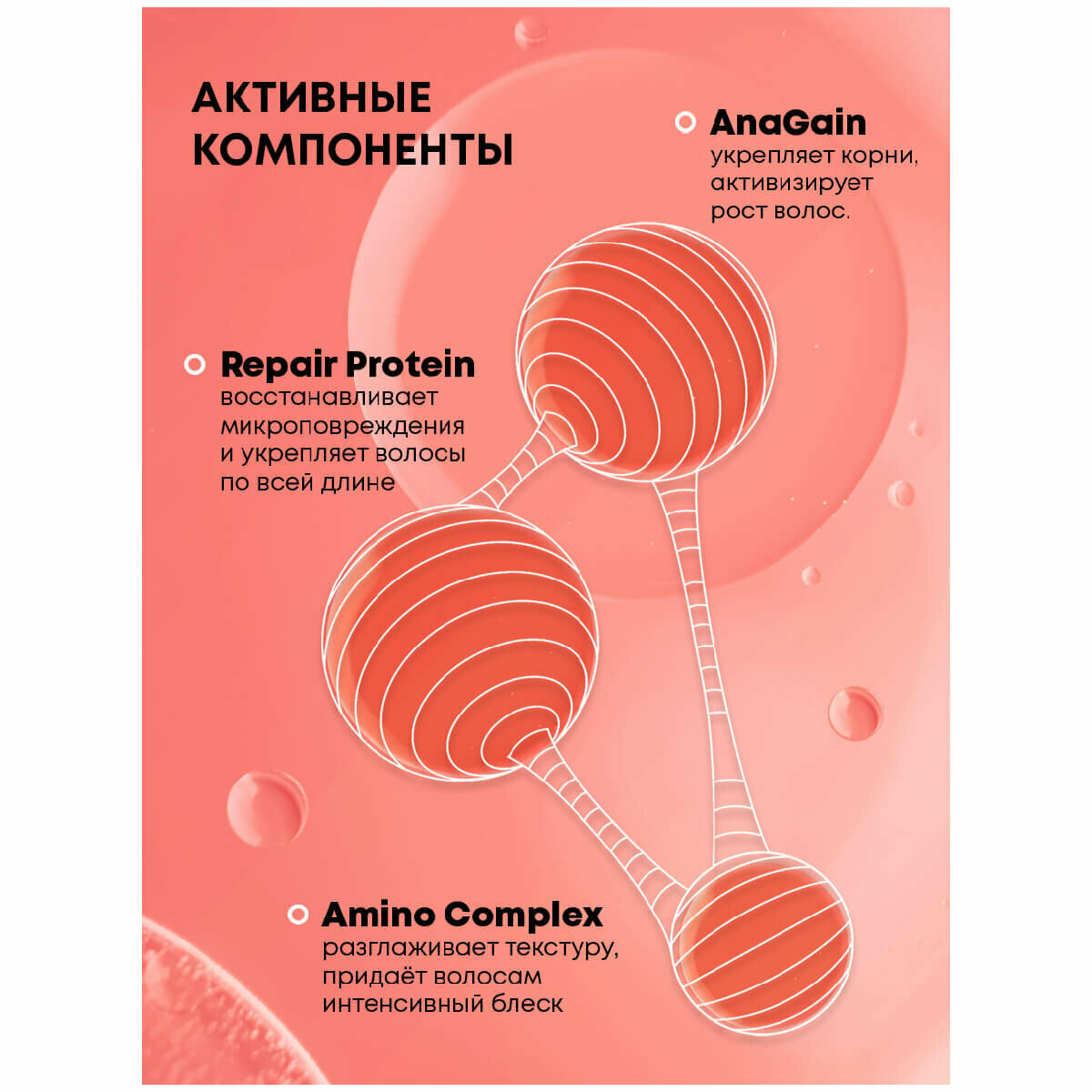 АКТИВНЫЕ КОМПОНЕНТЫ

AnaGain
укрепляет корни, активизирует рост волос.

Repair Protein
восстанавливает микроповреждения и укрепляет волосы по всей длине

Amino Complex
разглаживает текстуру, придаёт волосам интенсивный блеск